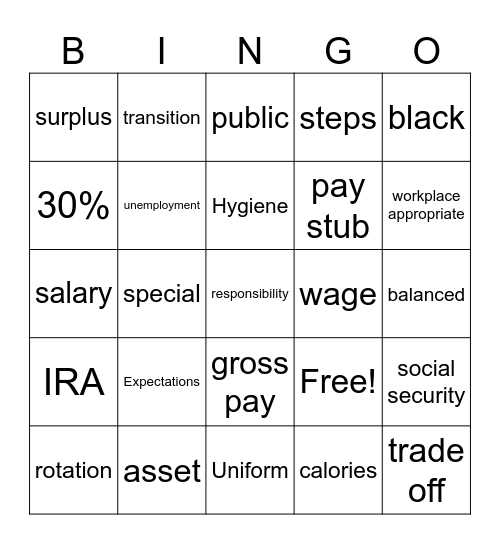 | B | I | N | G | O |
|---|---|---|---|---|
| surplus | transition | public | steps | black |
| 30% | unemployment | Hygiene | pay stub | workplace appropriate |
| salary | special | responsibility | wage | balanced |
| IRA | Expectations | gross pay | Free! | social security |
| rotation | asset | Uniform | calories | trade off |